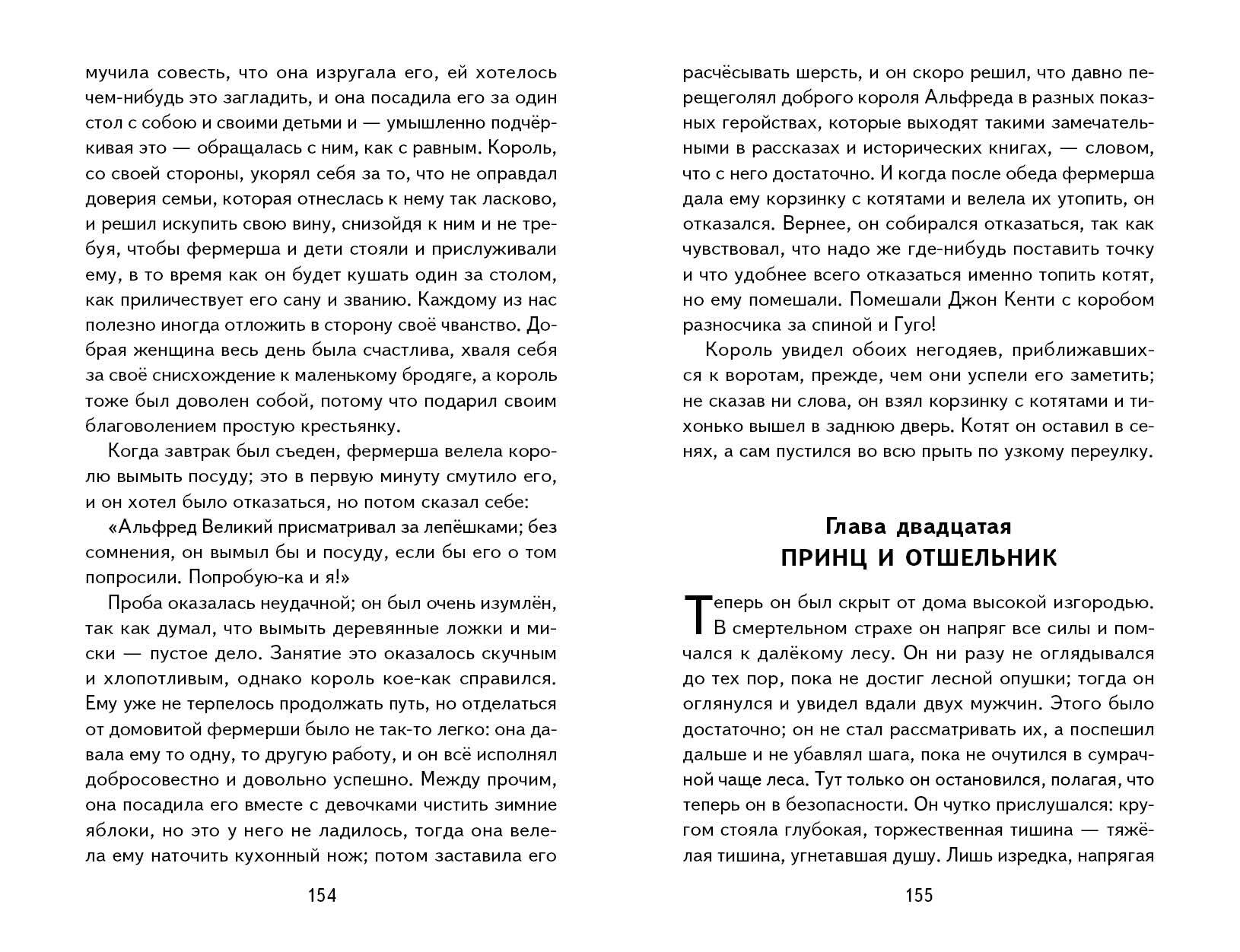 мучила совесть, что она изругала его, ей хотелось чем-нибудь это загладить, и она посадила его за один стол с собою и своими детьми и — умышленно подчёркивая это — обращалась с ним, как с равным. Король, со своей стороны, укорял себя за то, что не оправдал доверия семьи, которая отнеслась к нему так ласково, и решил искупить свою вину, снизойдя к ним и не требуя, чтобы фермерша и дети стояли и прислуживали ему, в то время как он будет кушать один за столом, как приличествует его сану и званию. Каждому из нас полезно иногда отложить в сторону своё чванство. Добрая женщина весь день была счастлива, хваля себя за своё снисхождение к маленькому бродяге, а король тоже был доволен собой, потому что подарил своим благоволением простую крестьянку.

Когда завтрак был съеден, фермерша велела королю вымыть посуду; это в первую минуту смутило его, и он хотел было отказаться, но потом сказал себе:

«Альфред Великий присматривал за лепёшками; без сомнения, он вымыл бы и посуду, если бы его о том попросили. Попробую-ка и я!»

Проба оказалась неудачной; он был очень изумлён, так как думал, что вымыть деревянные ложки и миски — пустое дело. Занятие это оказалось скучным и хлопотливым, однако король кое-как справился. Ему уже не терпелось продолжать путь, но отделаться от домовитой фермерши было не так-то легко: она давала ему то одну, то другую работу, и он всё исполнял добросовестно и довольно успешно. Между прочим, она посадила его вместе с девочками чистить зимние яблоки, но это у него не ладилось, тогда она велела ему наточить кухонный нож; потом заставила его

154

расчёсывать шерсть, и он скоро решил, что давно перещеголял доброго короля Альфреда в разных показных геройствах, которые выходят такими замечательными в рассказах и исторических книгах, — словом, что с него достаточно. И когда после обеда фермерша дала ему корзинку с котятами и велела их утопить, он отказался. Вернее, он собирался отказаться, так как чувствовал, что надо же где-нибудь поставить точку и что удобнее всего отказаться именно топить котят, но ему помешали. Помешали Джон Кенти с коробом разносчика за спиной и Гуго!

Король увидел обоих негодяев, приближавшихся к воротам, прежде, чем они успели его заметить; не сказав ни слова, он взял корзинку с котятами и тихонько вышел в заднюю дверь. Котят он оставил в сенях, а сам пустился во всю прыть по узкому переулку.

Глава двадцатая
ПРИНЦ И ОТШЕЛЬНИК

Теперь он был скрыт от дома высокой изгородью. В смертельном страхе он напряг все силы и помчался к далёкому лесу. Он ни разу не оглядывался до тех пор, пока не достиг лесной опушки; тогда он оглянулся и увидел вдали двух мужчин. Этого было достаточно; он не стал рассматривать их, а поспешил дальше и не убавлял шага, пока не очутился в сумрачной чаще леса. Тут только он остановился, полагая, что теперь он в безопасности. Он чутко прислушался: кругом стояла глубокая, торжественная тишина — тяжёлая тишина, угнетавшая душу. Лишь изредка, напрягая

155